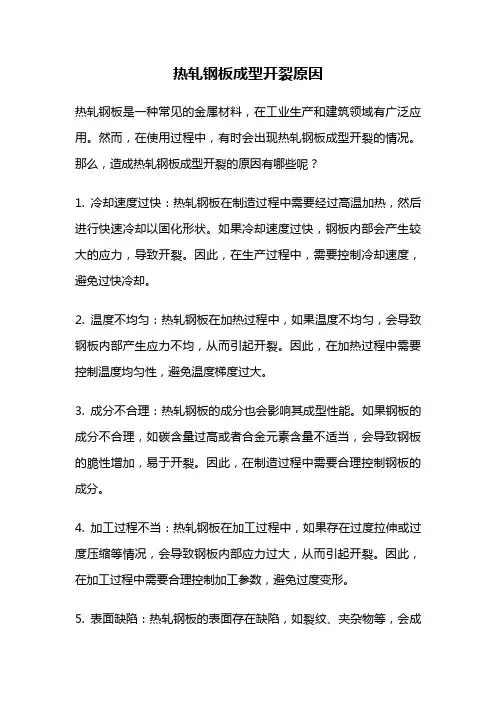 热轧钢板成型开裂原因

热轧钢板是一种常见的金属材料，在工业生产和建筑领域有广泛应用。然而，在使用过程中，有时会出现热轧钢板成型开裂的情况。那么，造成热轧钢板成型开裂的原因有哪些呢？

1. 冷却速度过快：热轧钢板在制造过程中需要经过高温加热，然后进行快速冷却以固化形状。如果冷却速度过快，钢板内部会产生较大的应力，导致开裂。因此，在生产过程中，需要控制冷却速度，避免过快冷却。

2. 温度不均匀：热轧钢板在加热过程中，如果温度不均匀，会导致钢板内部产生应力不均，从而引起开裂。因此，在加热过程中需要控制温度均匀性，避免温度梯度过大。

3. 成分不合理：热轧钢板的成分也会影响其成型性能。如果钢板的成分不合理，如碳含量过高或者合金元素含量不适当，会导致钢板的脆性增加，易于开裂。因此，在制造过程中需要合理控制钢板的成分。

4. 加工过程不当：热轧钢板在加工过程中，如果存在过度拉伸或过度压缩等情况，会导致钢板内部应力过大，从而引起开裂。因此，在加工过程中需要合理控制加工参数，避免过度变形。

5. 表面缺陷：热轧钢板的表面存在缺陷，如裂纹、夹杂物等，会成